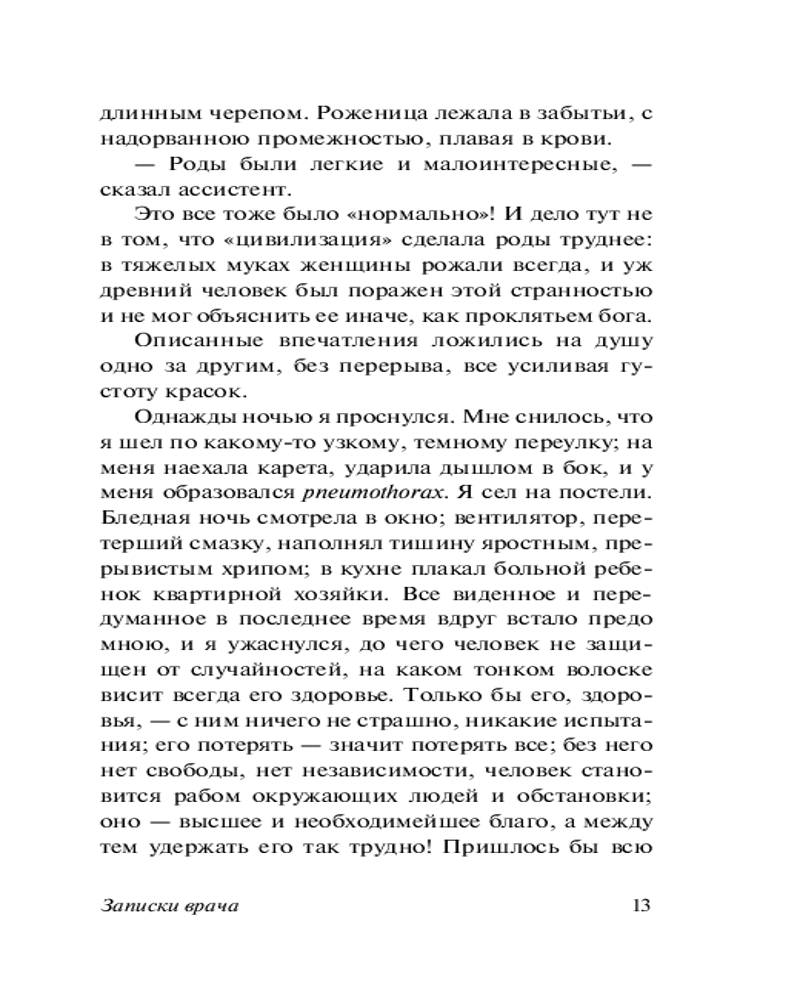 длинным черепом. Роженица лежала в забытьи, с надорванною промежностью, плавая в крови.

— Роды были легкие и малоинтересные, — сказал ассистент.

Это все тоже было «нормально»! И дело тут не в том, что «цивилизация» сделала роды труднее: в тяжелых муках женщины рожали всегда, и уж древний человек был поражен этой странностью и не мог объяснить ее иначе, как проклятьем бога.

Описанные впечатления ложились на душу одно за другим, без перерыва, все усиливая густоту красок.

Однажды ночью я проснулся. Мне снилось, что я шел по какому-то узкому, темному переулку; на меня наехала карета, ударила дышлом в бок, и у меня образовался pneumothorax. Я сел на постели. Бледная ночь смотрела в окно; вентилятор, перетерший смазку, наполнял тишину яростным, прерывистым хрипом; в кухне плакал больной ребенок квартирной хозяйки. Все виденное и передуманное в последнее время вдруг встало предо мною, и я ужаснулся, до чего человек не защищен от случайностей, на каком тонком волоске висит всегда его здоровье. Только бы его, здоровья, — с ним ничего не страшно, никакие испытания; его потерять — значит потерять все; без него нет свободы, нет независимости, человек становится рабом окружающих людей и обстановки; оно — высшее и необходимейшее благо, а между тем удержать его так трудно! Пришлось бы всю

Записки врача

13